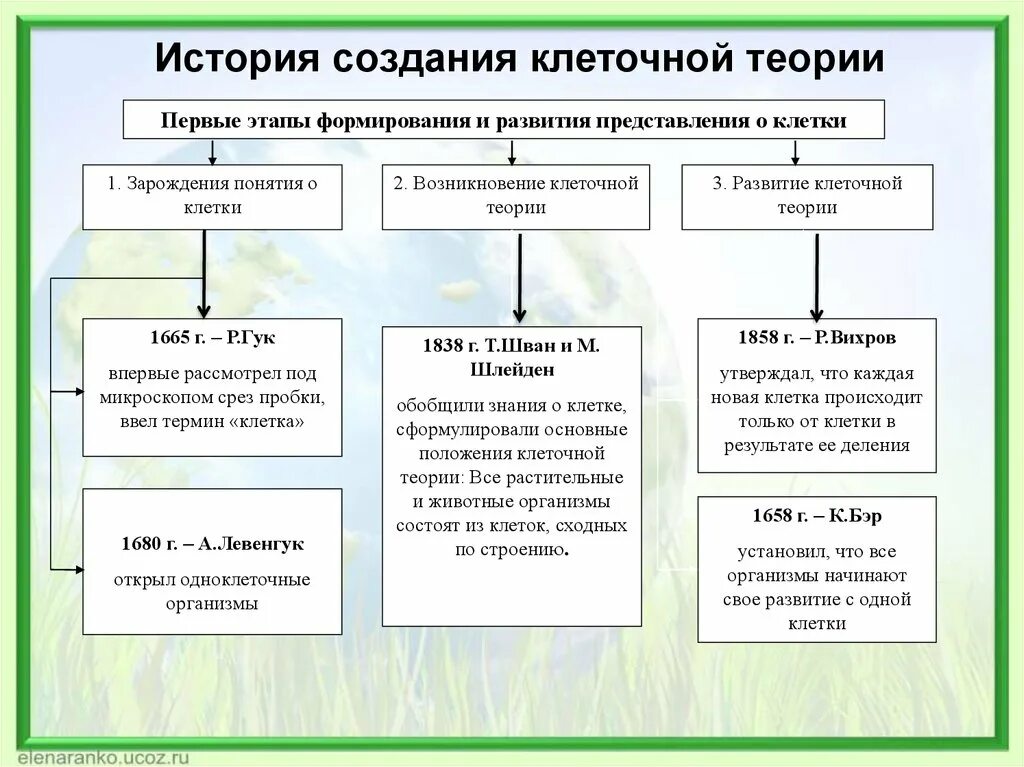 История создания клеточной теории

Первые этапы формирования и развития представления о клетки

1. Зарождения понятия о клетки

2. Возникновение клеточной теории

3. Развитие клеточной теории

1665 г. – Р.Гук

впервые рассмотрел под микроскопом срез пробки, ввел термин «клетка»

1680 г. – А.Левенгук

открыл одноклеточные организмы

1838 г. Т.Шван и М. Шлейден

обобщили знания о клетке, сформулировали основные положения клеточной теории: Все растительные и животные организмы состоят из клеток, сходных по строению.

1858 г. – Р.Вихров

утверждал, что каждая новая клетка происходит только от клетки в результате ее деления

1658 г. – К.Бэр

установил, что все организмы начинают свое развитие с одной клетки

elenaranko.ucoz.ru